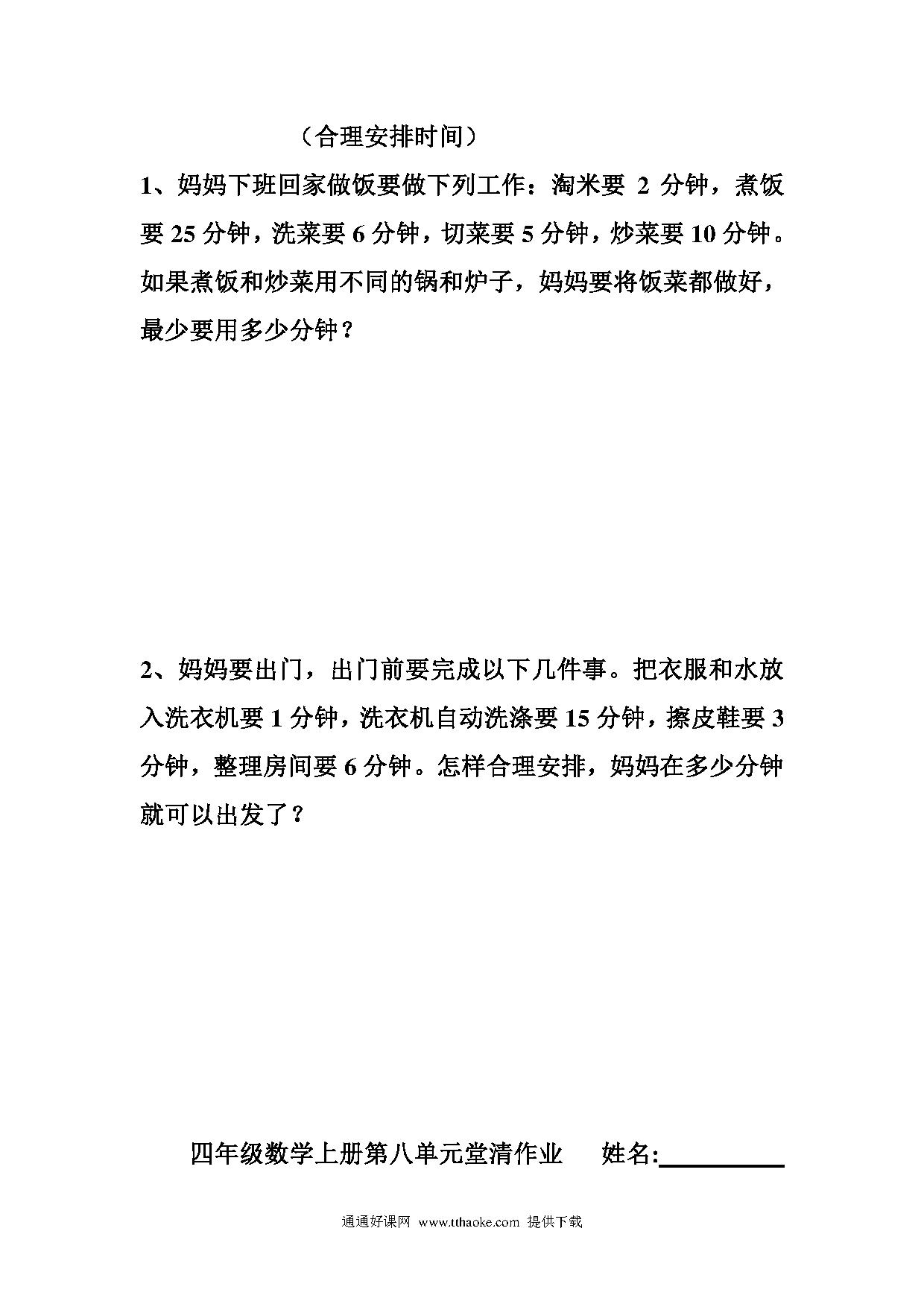 （合理安排时间）

1、妈妈下班回家做饭要做下列工作：淘米要 2 分钟，煮饭要 25 分钟，洗菜要 6 分钟，切菜要 5 分钟，炒菜要 10 分钟。如果煮饭和炒菜用不同的锅和炉子，妈妈要将饭菜都做好，最少要用多少分钟？

2、妈妈要出门，出门前要完成以下几件事。把衣服和水放入洗衣机要 1 分钟，洗衣机自动洗涤要 15 分钟，擦皮鞋要 3 分钟，整理房间要 6 分钟。怎样合理安排，妈妈在多少分钟就可以出发了？

四年级数学上册第八单元堂清作业　　姓名:__________

通通好课网 www.tthaoke.com 提供下载